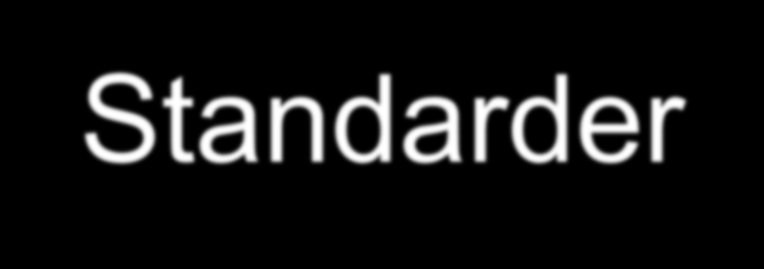 Standarder